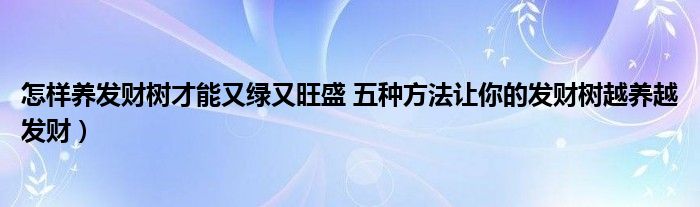 怎样养发财树才能又绿又旺盛 五种方法让你的发财树越养越发财）